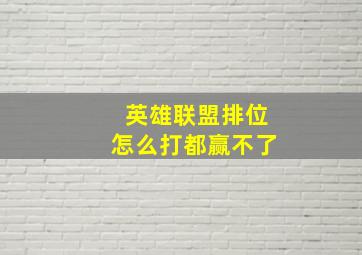 英雄联盟排位
怎么打都赢不了